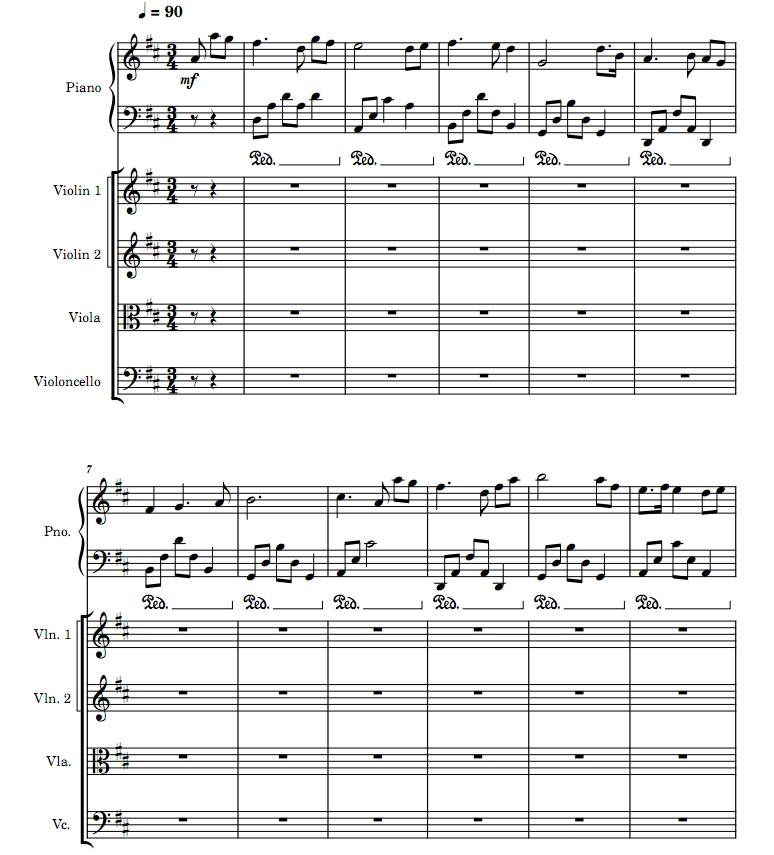 ♩ = 90

Piano

mf

Ped. Ped. Ped. Ped. Ped.

Violin 1

Violin 2

Viola

Violoncello

7

Pno.

Ped. Ped. Ped. Ped. Ped. Ped.

Vln. 1

Vln. 2

Vla.

Vc.